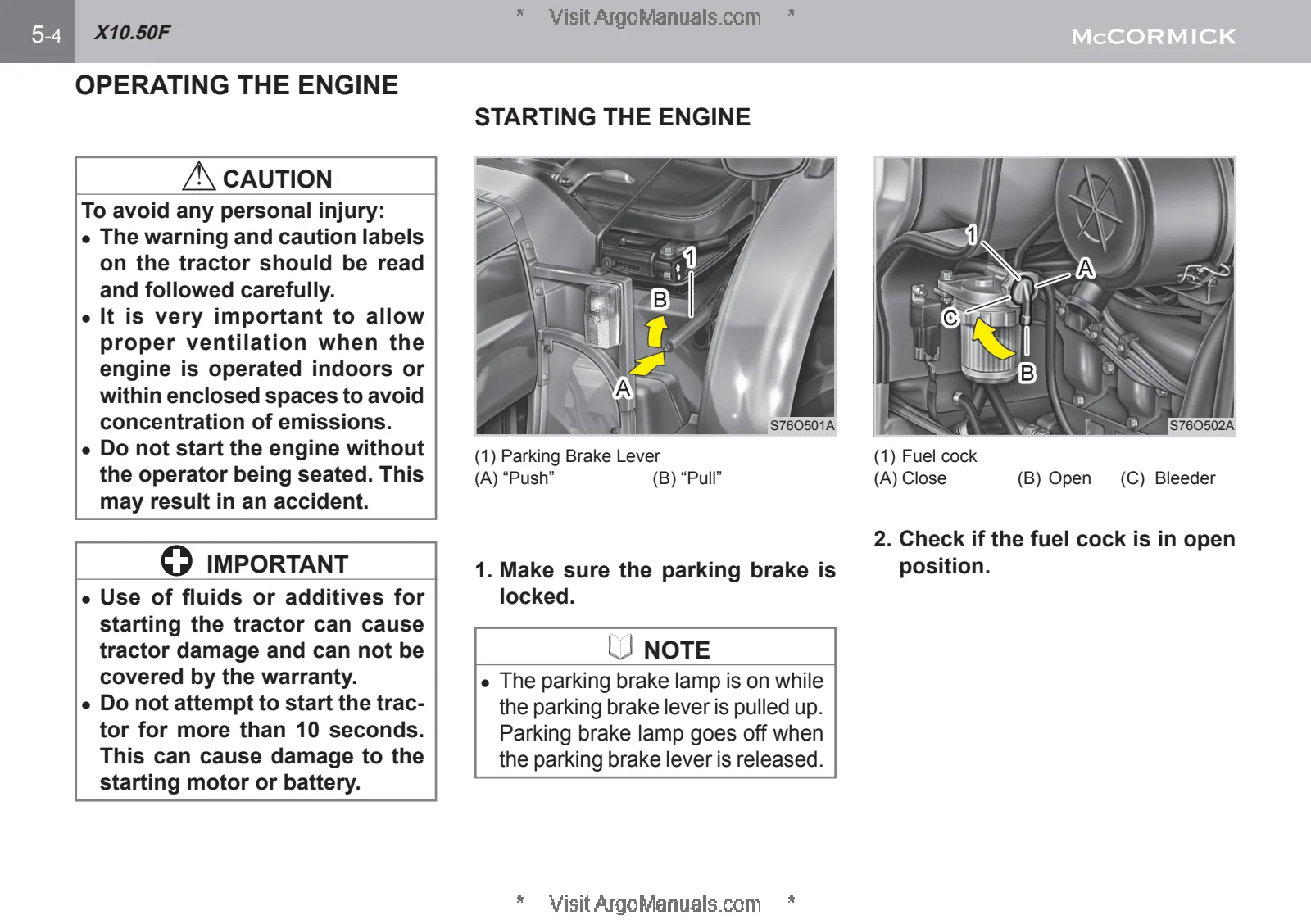 5-4 X10.50F * Visit ArgoManuals.com * McCORMICK

OPERATING THE ENGINE

CAUTION
To avoid any personal injury:
• The warning and caution labels on the tractor should be read and followed carefully.
• It is very important to allow proper ventilation when the engine is operated indoors or within enclosed spaces to avoid concentration of emissions.
• Do not start the engine without the operator being seated. This may result in an accident.

IMPORTANT
• Use of fluids or additives for starting the tractor can cause tractor damage and can not be covered by the warranty.
• Do not attempt to start the tractor for more than 10 seconds. This can cause damage to the starting motor or battery.

STARTING THE ENGINE

1
B
A
S76O501A

(1) Parking Brake Lever
(A) “Push” (B) “Pull”

1. Make sure the parking brake is locked.

NOTE
• The parking brake lamp is on while the parking brake lever is pulled up. Parking brake lamp goes off when the parking brake lever is released.

1
A
C
B
S76O502A

(1) Fuel cock
(A) Close (B) Open (C) Bleeder

2. Check if the fuel cock is in open position.

* Visit ArgoManuals.com *